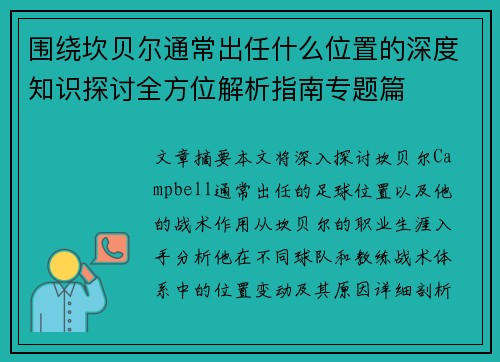 围绕坎贝尔通常出任什么位置的深度知识探讨全方位解析指南专题篇

文章摘要本文将深入探讨坎贝尔Campbell通常出任的足球位置以及他的战术作用从坎贝尔的职业生涯入手分析他在不同球队和教练战术体系中的位置变动及其原因详细剖析